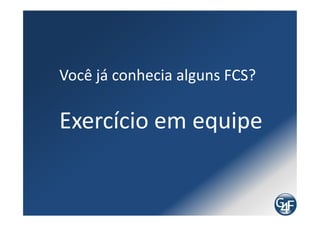 Você já conhecia alguns FCS?

Exercício em equipe

G4F